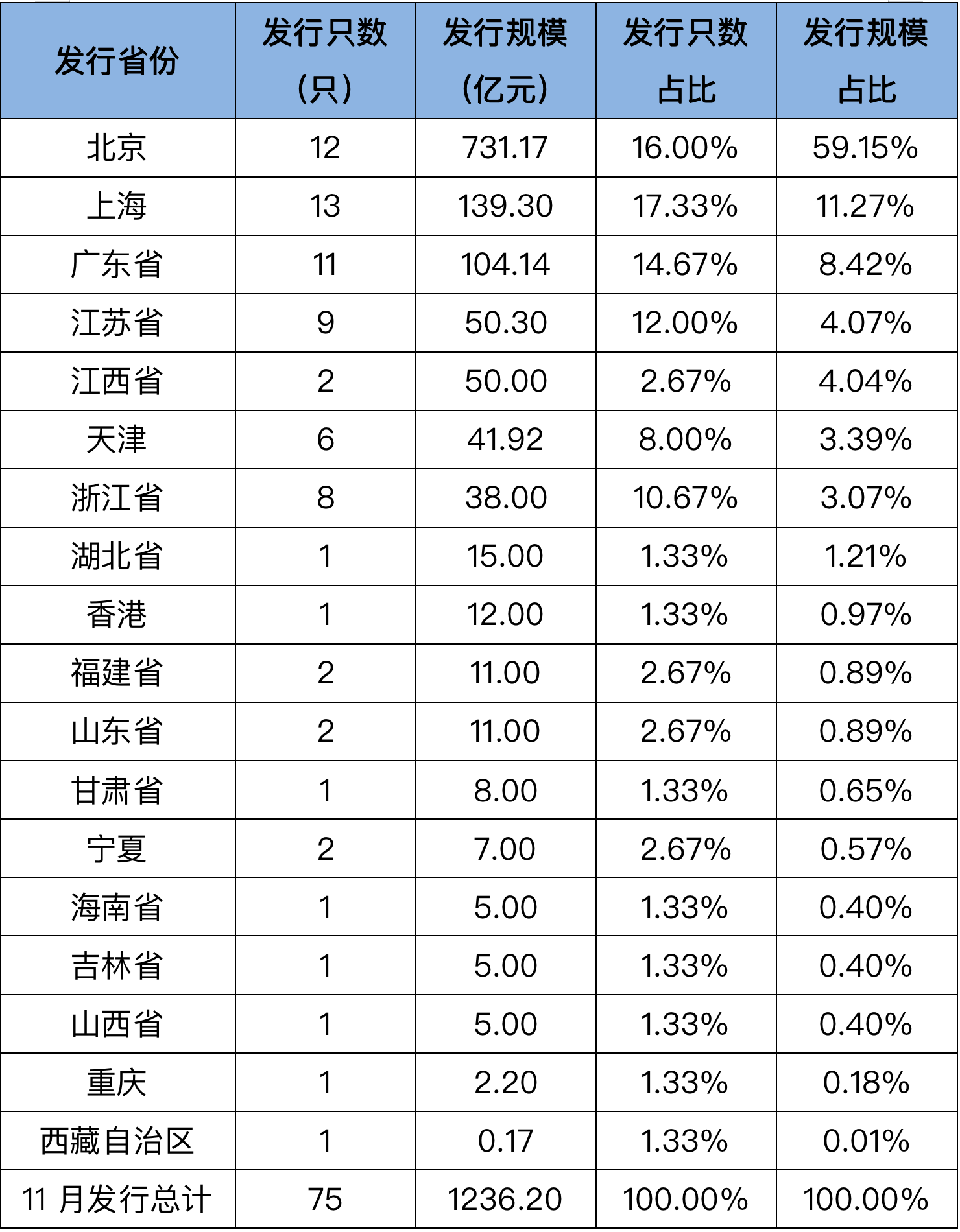 | 发行省份 | 发行只数（只） | 发行规模（亿元） | 发行只数占比 | 发行规模占比 |
|---|---|---|---|---|
| 北京 | 12 | 731.17 | 16.00% | 59.15% |
| 上海 | 13 | 139.30 | 17.33% | 11.27% |
| 广东省 | 11 | 104.14 | 14.67% | 8.42% |
| 江苏省 | 9 | 50.30 | 12.00% | 4.07% |
| 江西省 | 2 | 50.00 | 2.67% | 4.04% |
| 天津 | 6 | 41.92 | 8.00% | 3.39% |
| 浙江省 | 8 | 38.00 | 10.67% | 3.07% |
| 湖北省 | 1 | 15.00 | 1.33% | 1.21% |
| 香港 | 1 | 12.00 | 1.33% | 0.97% |
| 福建省 | 2 | 11.00 | 2.67% | 0.89% |
| 山东省 | 2 | 11.00 | 2.67% | 0.89% |
| 甘肃省 | 1 | 8.00 | 1.33% | 0.65% |
| 宁夏 | 2 | 7.00 | 2.67% | 0.57% |
| 海南省 | 1 | 5.00 | 1.33% | 0.40% |
| 吉林省 | 1 | 5.00 | 1.33% | 0.40% |
| 山西省 | 1 | 5.00 | 1.33% | 0.40% |
| 重庆 | 1 | 2.20 | 1.33% | 0.18% |
| 西藏自治区 | 1 | 0.17 | 1.33% | 0.01% |
| 11 月发行总计 | 75 | 1236.20 | 100.00% | 100.00% |